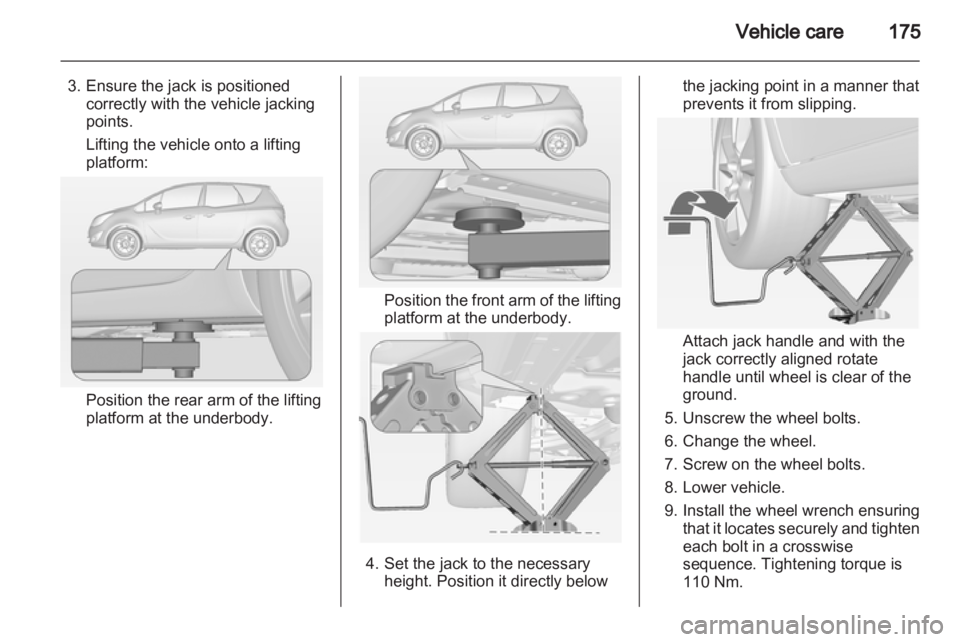 Vehicle care 175

3. Ensure the jack is positioned correctly with the vehicle jacking points.

Lifting the vehicle onto a lifting platform:

Position the rear arm of the lifting platform at the underbody.

Position the front arm of the lifting platform at the underbody.

4. Set the jack to the necessary height. Position it directly below the jacking point in a manner that prevents it from slipping.

Attach jack handle and with the jack correctly aligned rotate handle until wheel is clear of the ground.

5. Unscrew the wheel bolts.

6. Change the wheel.

7. Screw on the wheel bolts.

8. Lower vehicle.

9. Install the wheel wrench ensuring that it locates securely and tighten each bolt in a crosswise sequence. Tightening torque is 110 Nm.

carmanualsonline.info